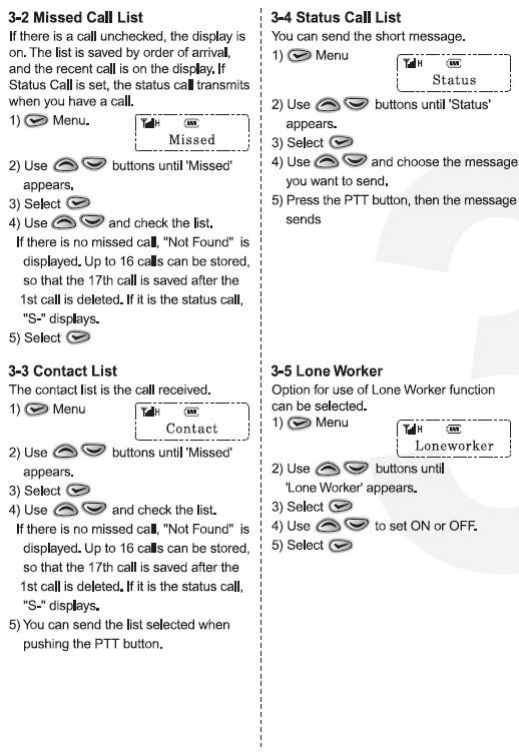 3-2 Missed Call List
If there is a call unchecked, the display is on. The list is saved by order of arrival, and the recent call is on the display. If Status Call is set, the status call transmits when you have a call.

1) Menu.

H

Missed

2) Use buttons until 'Missed' appears.
3) Select
4) Use and check the list.
If there is no missed call, "Not Found" is displayed. Up to 16 calls can be stored, so that the 17th call is saved after the 1st call is deleted. If it is the status call, "S-" displays.
5) Select

3-3 Contact List
The contact list is the call received.

1) Menu

H

Contact

2) Use buttons until 'Missed' appears.
3) Select
4) Use and check the list.
If there is no missed call, "Not Found" is displayed. Up to 16 calls can be stored, so that the 17th call is saved after the 1st call is deleted. If it is the status call, "S-" displays.
5) You can send the list selected when pushing the PTT button.

3-4 Status Call List
You can send the short message.

1) Menu

H

Status

2) Use buttons until 'Status' appears.
3) Select
4) Use and choose the message you want to send.
5) Press the PTT button, then the message sends

3-5 Lone Worker
Option for use of Lone Worker function can be selected.

1) Menu

H

Loneworker

2) Use buttons until 'Lone Worker' appears.
3) Select
4) Use to set ON or OFF.
5) Select